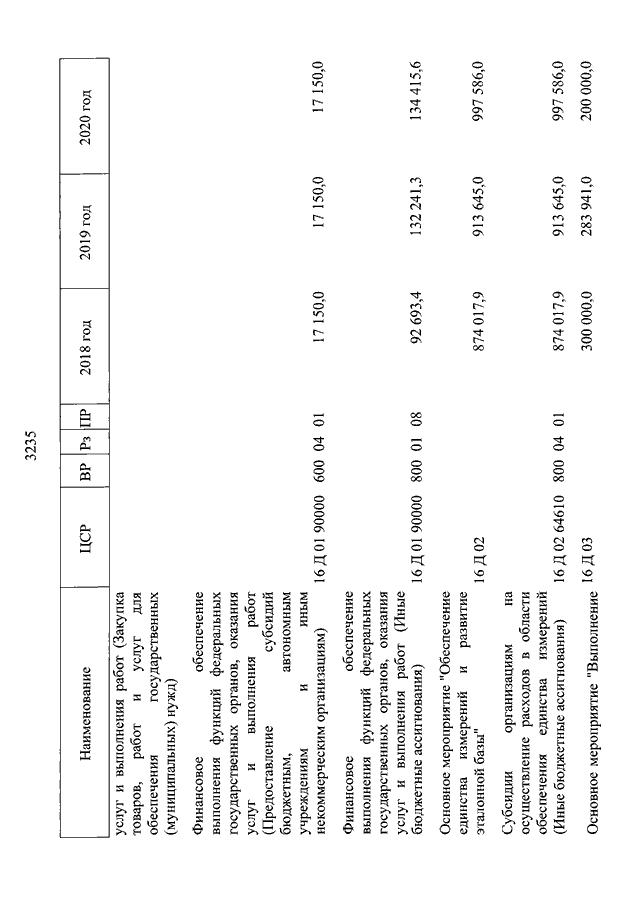 3235

| Наименование | ЦСР | ВР | Рз | ПР | 2018 год | 2019 год | 2020 год |
|---|---|---|---|---|---|---|---|
| услуг и выполнения работ (Закупка товаров, работ и услуг для обеспечения государственных (муниципальных) нужд) | | | | | | | |
| Финансовое обеспечение выполнения функций федеральных государственных органов, оказания услуг и выполнения работ (Предоставление субсидий бюджетным, автономным учреждениям и иным некоммерческим организациям) | 16 Д 01 90000 | 600 | 04 | 01 | 17 150,0 | 17 150,0 | 17 150,0 |
| Финансовое обеспечение выполнения функций федеральных государственных органов, оказания услуг и выполнения работ (Иные бюджетные ассигнования) | 16 Д 01 90000 | 800 | 01 | 08 | 92 693,4 | 132 241,3 | 134 415,6 |
| Основное мероприятие "Обеспечение единства измерений и развитие эталонной базы" | 16 Д 02 | | | | 874 017,9 | 913 645,0 | 997 586,0 |
| Субсидии организациям на осуществление расходов в области обеспечения единства измерений (Иные бюджетные ассигнования) | 16 Д 02 64610 | 800 | 04 | 01 | 874 017,9 | 913 645,0 | 997 586,0 |
| Основное мероприятие "Выполнение | 16 Д 03 | | | | 300 000,0 | 283 941,0 | 200 000,0 |